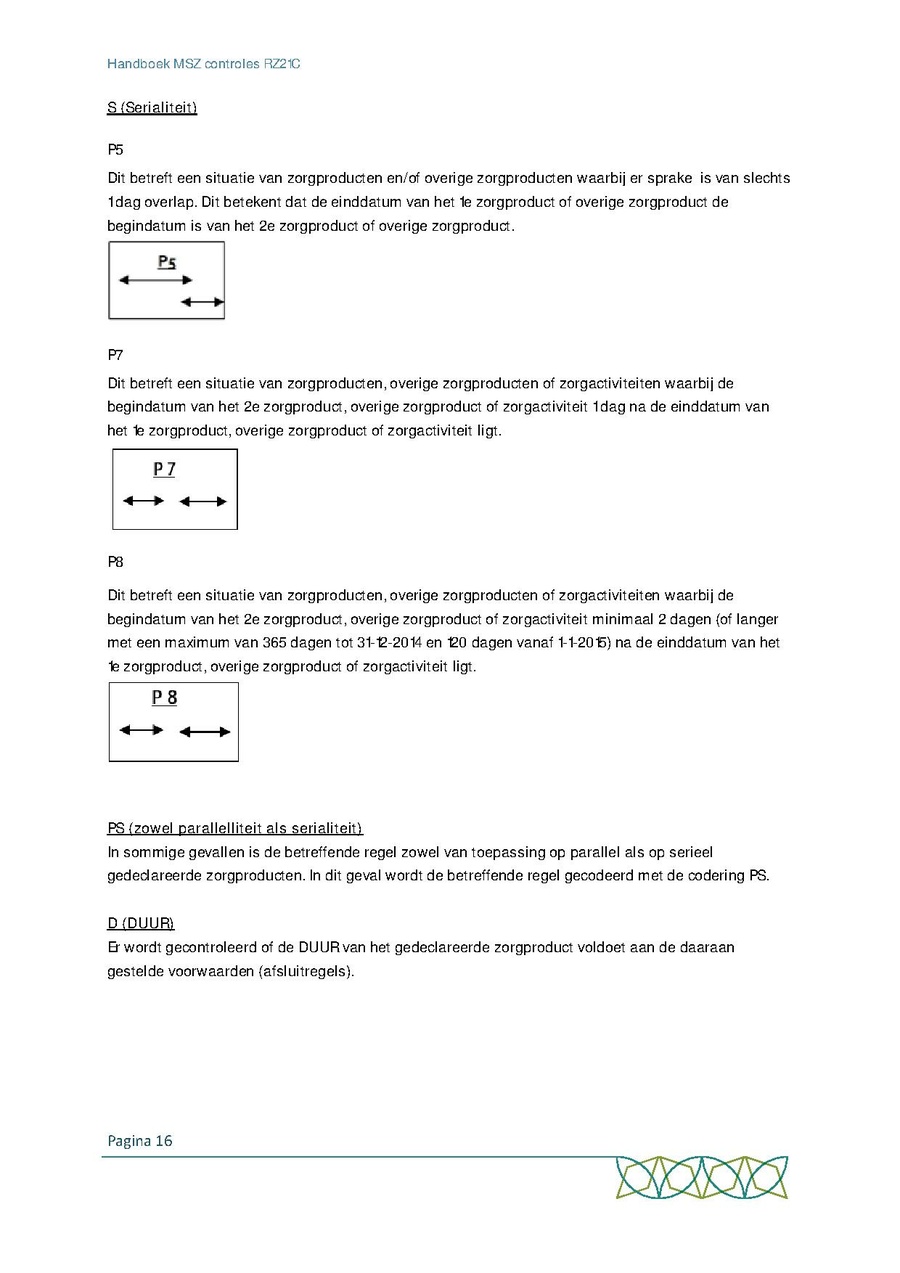 Handboek MSZ controles RZ21C

S (Serialiteit)

P5

Dit betreft een situatie van zorgproducten en/of overige zorgproducten waarbij er sprake is van slechts 1dag overlap. Dit betekent dat de einddatum van het 1e zorgproduct of overige zorgproduct de begindatum is van het 2e zorgproduct of overige zorgproduct.

P5

P7

Dit betreft een situatie van zorgproducten, overige zorgproducten of zorgactiviteiten waarbij de begindatum van het 2e zorgproduct, overige zorgproduct of zorgactiviteit 1dag na de einddatum van het 1e zorgproduct, overige zorgproduct of zorgactiviteit ligt.

P 7

P8

Dit betreft een situatie van zorgproducten, overige zorgproducten of zorgactiviteiten waarbij de begindatum van het 2e zorgproduct, overige zorgproduct of zorgactiviteit minimaal 2 dagen (of langer met een maximum van 365 dagen tot 31-12-2014 en 120 dagen vanaf 1-1-2015) na de einddatum van het 1e zorgproduct, overige zorgproduct of zorgactiviteit ligt.

P 8

PS (zowel parallelliteit als serialiteit)
In sommige gevallen is de betreffende regel zowel van toepassing op parallel als op serieel gedeclareerde zorgproducten. In dit geval wordt de betreffende regel gecodeerd met de codering PS.

D (DUUR)
Er wordt gecontroleerd of de DUUR van het gedeclareerde zorgproduct voldoet aan de daaraan gestelde voorwaarden (afsluitregels).

Pagina 16